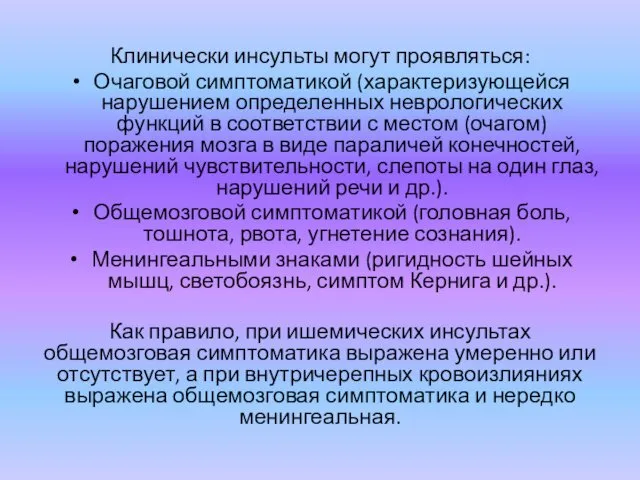 Клинически инсульты могут проявляться:

• Очаговой симптоматикой (характеризующейся нарушением определенных неврологических функций в соответствии с местом (очагом) поражения мозга в виде параличей конечностей, нарушений чувствительности, слепоты на один глаз, нарушений речи и др.).
• Общемозговой симптоматикой (головная боль, тошнота, рвота, угнетение сознания).
• Менингеальными знаками (ригидность шейных мышц, светобоязнь, симптом Кернига и др.).

Как правило, при ишемических инсультах общемозговая симптоматика выражена умеренно или отсутствует, а при внутричерепных кровоизлияниях выражена общемозговая симптоматика и нередко менингеальная.